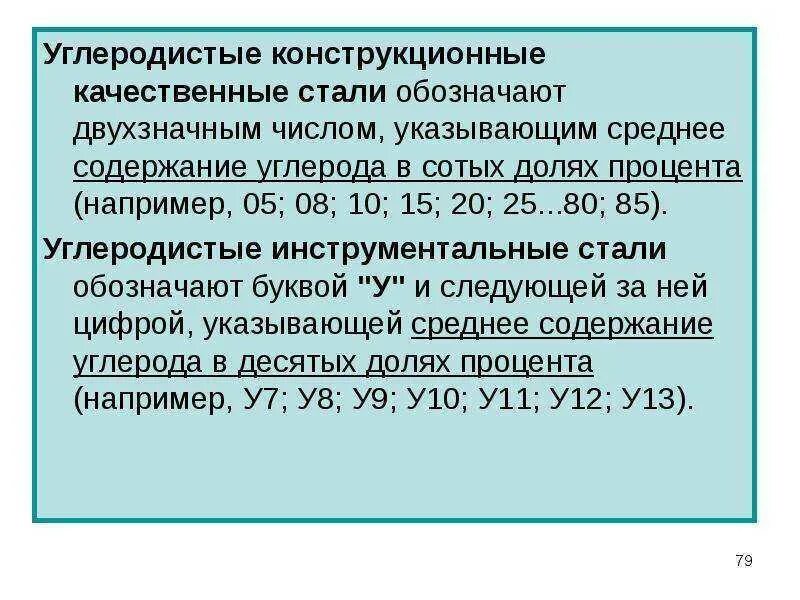 Углеродистые конструкционные качественные стали обозначают двухзначным числом, указывающим среднее содержание углерода в сотых долях процента (например, 05; 08; 10; 15; 20; 25...80; 85).

Углеродистые инструментальные стали обозначают буквой "У" и следующей за ней цифрой, указывающей среднее содержание углерода в десятых долях процента (например, У7; У8; У9; У10; У11; У12; У13).

79